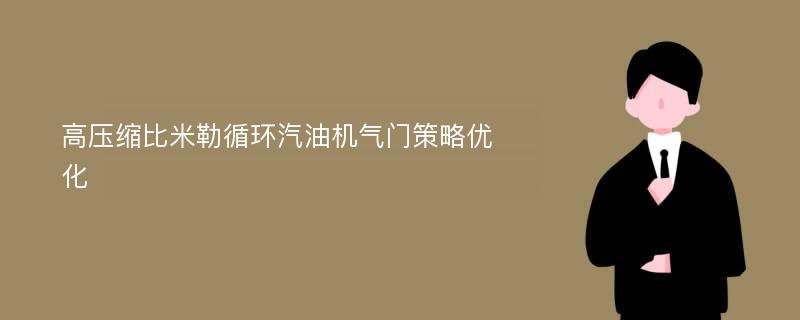 高压缩比米勒循环汽油机气门策略优化